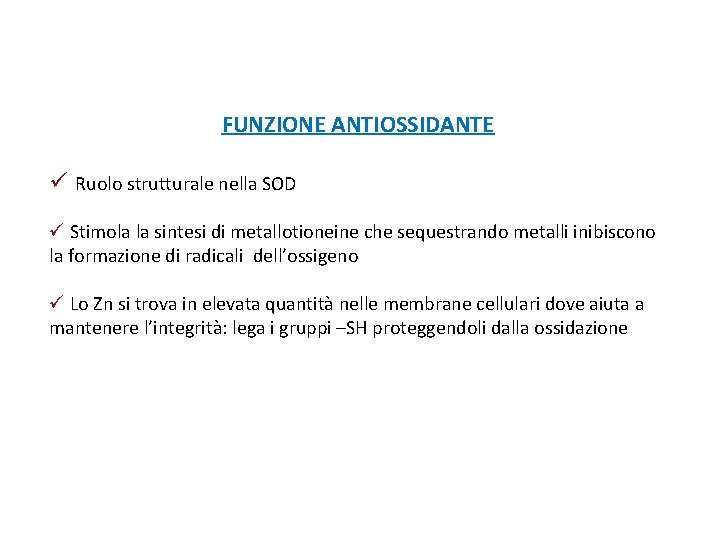 FUNZIONE ANTIOSSIDANTE

✓ Ruolo strutturale nella SOD

✓ Stimola la sintesi di metallotioneine che sequestrando metalli inibiscono la formazione di radicali dell’ossigeno

✓ Lo Zn si trova in elevata quantità nelle membrane cellulari dove aiuta a mantenere l’integrità: lega i gruppi –SH proteggendoli dalla ossidazione